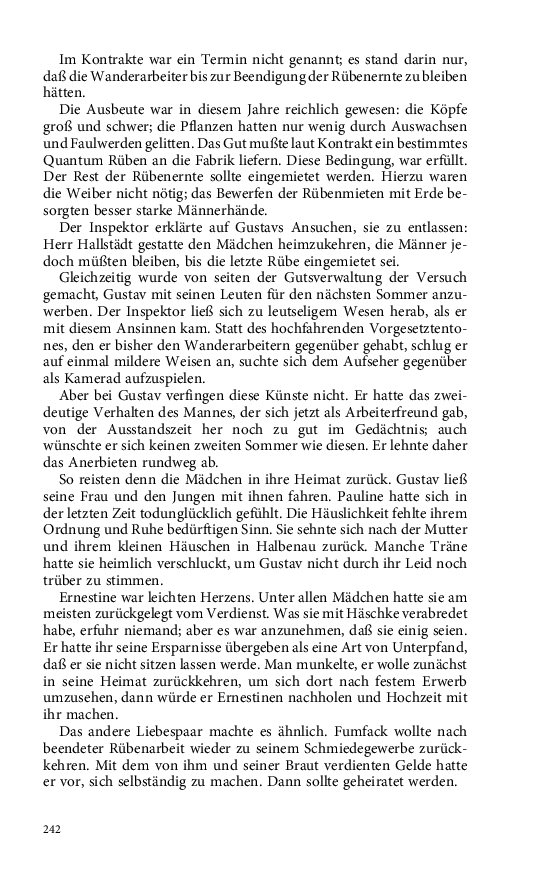 Im Kontrakte war ein Termin nicht genannt; es stand darin nur, daß die Wanderarbeiter bis zur Beendigung der Rübenernte zu bleiben hätten.

Die Ausbeute war in diesem Jahre reichlich gewesen: die Köpfe groß und schwer; die Pflanzen hatten nur wenig durch Auswachsen und Faulwerden gelitten. Das Gut mußte laut Kontrakt ein bestimmtes Quantum Rüben an die Fabrik liefern. Diese Bedingung, war erfüllt. Der Rest der Rübenernte sollte eingemietet werden. Hierzu waren die Weiber nicht nötig; das Bewerfen der Rübenmieten mit Erde besorgten besser starke Männerhände.

Der Inspektor erklärte auf Gustavs Ansuchen, sie zu entlassen: Herr Hallstädt gestatte den Mädchen heimzukehren, die Männer jedoch müßten bleiben, bis die letzte Rübe eingemietet sei.

Gleichzeitig wurde von seiten der Gutsverwaltung der Versuch gemacht, Gustav mit seinen Leuten für den nächsten Sommer anzuwerben. Der Inspektor ließ sich zu leutseligem Wesen herab, als er mit diesem Ansinnen kam. Statt des hochfahrenden Vorgesetztentones, den er bisher den Wanderarbeitern gegenüber gehabt, schlug er auf einmal mildere Weisen an, suchte sich dem Aufseher gegenüber als Kamerad aufzuspielen.

Aber bei Gustav verfingen diese Künste nicht. Er hatte das zweideutige Verhalten des Mannes, der sich jetzt als Arbeiterfreund gab, von der Ausstandszeit her noch zu gut im Gedächtnis; auch wünschte er sich keinen zweiten Sommer wie diesen. Er lehnte daher das Anerbieten rundweg ab.

So reisten denn die Mädchen in ihre Heimat zurück. Gustav ließ seine Frau und den Jungen mit ihnen fahren. Pauline hatte sich in der letzten Zeit todunglücklich gefühlt. Die Häuslichkeit fehlte ihrem Ordnung und Ruhe bedürftigen Sinn. Sie sehnte sich nach der Mutter und ihrem kleinen Häuschen in Halbenau zurück. Manche Träne hatte sie heimlich verschluckt, um Gustav nicht durch ihr Leid noch trüber zu stimmen.

Ernestine war leichten Herzens. Unter allen Mädchen hatte sie am meisten zurückgelegt vom Verdienst. Was sie mit Häschke verabredet habe, erfuhr niemand; aber es war anzunehmen, daß sie einig seien. Er hatte ihr seine Ersparnisse übergeben als eine Art von Unterpfand, daß er sie nicht sitzen lassen werde. Man munkelte, er wolle zunächst in seine Heimat zurückkehren, um sich dort nach festem Erwerb umzusehen, dann würde er Ernestinen nachholen und Hochzeit mit ihr machen.

Das andere Liebespaar machte es ähnlich. Fumfack wollte nach beendeter Rübenarbeit wieder zu seinem Schmiedegewerbe zurückkehren. Mit dem von ihm und seiner Braut verdienten Gelde hatte er vor, sich selbständig zu machen. Dann sollte geheiratet werden.

242